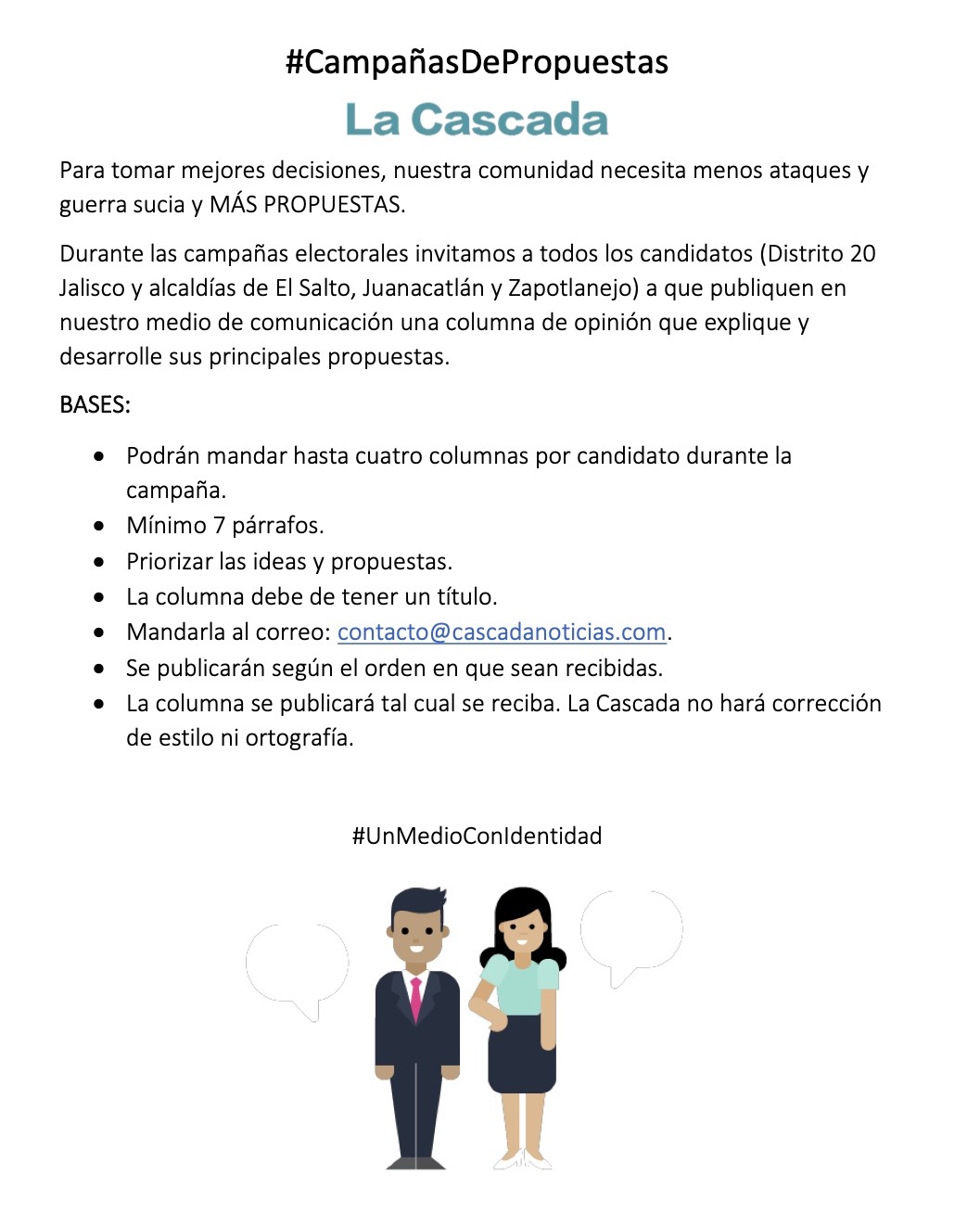 #CampañasDePropuestas

La Cascada

Para tomar mejores decisiones, nuestra comunidad necesita menos ataques y guerra sucia y MÁS PROPUESTAS.

Durante las campañas electorales invitamos a todos los candidatos (Distrito 20 Jalisco y alcaldías de El Salto, Juanacatlán y Zapotlanejo) a que publiquen en nuestro medio de comunicación una columna de opinión que explique y desarrolle sus principales propuestas.

BASES:

- Podrán mandar hasta cuatro columnas por candidato durante la campaña.
- Mínimo 7 párrafos.
- Priorizar las ideas y propuestas.
- La columna debe de tener un título.
- Mandarla al correo: contacto@cascadanoticias.com.
- Se publicarán según el orden en que sean recibidas.
- La columna se publicará tal cual se reciba. La Cascada no hará corrección de estilo ni ortografía.

#UnMedioConIdentidad